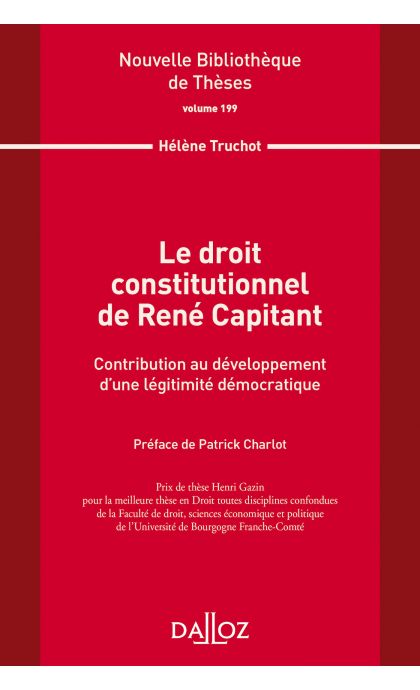 Nouvelle Bibliothèque de Thèses
volume 199

Hélène Truchot

Le droit constitutionnel de René Capitant

Contribution au développement d'une légitimité démocratique

Préface de Patrick Charlot

Prix de thèse Henri Gazin pour la meilleure thèse en Droit toutes disciplines confondues de la Faculté de droit, sciences économique et politique de l'Université de Bourgogne Franche-Comté

DALLOZ